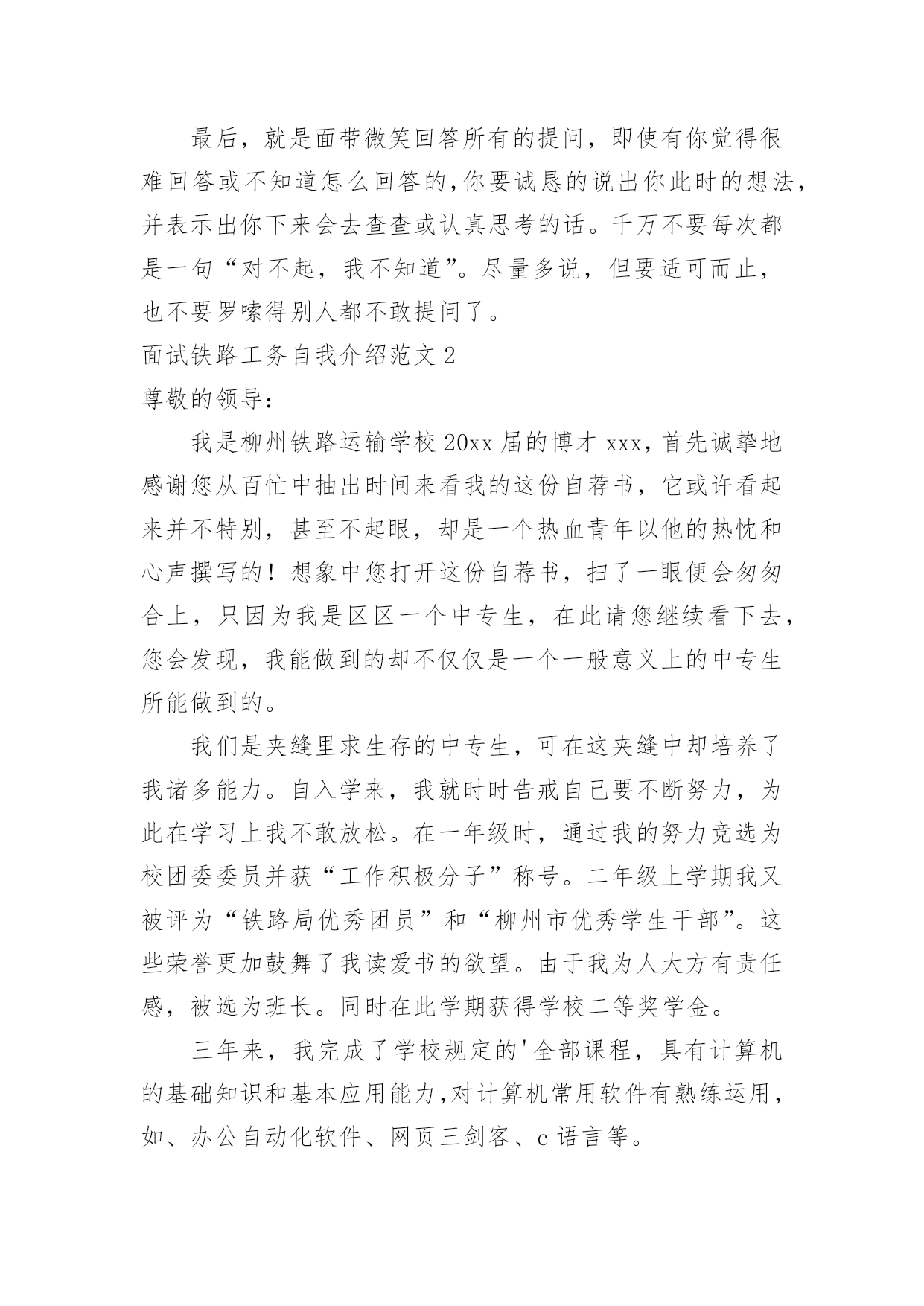 最后，就是面带微笑回答所有的提问，即使有你觉得很难回答或不知道怎么回答的,你要诚恳的说出你此时的想法，并表示出你下来会去查查或认真思考的话。千万不要每次都是一句“对不起，我不知道”。尽量多说，但要适可而止，也不要罗嗦得别人都不敢提问了。

面试铁路工务自我介绍范文 2

尊敬的领导：

我是柳州铁路运输学校 20xx 届的博才 xxx，首先诚挚地感谢您从百忙中抽出时间来看我的这份自荐书，它或许看起来并不特别，甚至不起眼，却是一个热血青年以他的热忱和心声撰写的！想象中您打开这份自荐书，扫了一眼便会匆匆合上，只因为我是区区一个中专生，在此请您继续看下去，您会发现，我能做到的却不仅仅是一个一般意义上的中专生所能做到的。

我们是夹缝里求生存的中专生，可在这夹缝中却培养了我诸多能力。自入学来，我就时时告戒自己要不断努力，为此在学习上我不敢放松。在一年级时，通过我的努力竞选为校团委委员并获“工作积极分子”称号。二年级上学期我又被评为“铁路局优秀团员”和“柳州市优秀学生干部”。这些荣誉更加鼓舞了我读爱书的欲望。由于我为人大方有责任感，被选为班长。同时在此学期获得学校二等奖学金。

三年来，我完成了学校规定的'全部课程，具有计算机的基础知识和基本应用能力,对计算机常用软件有熟练运用，如、办公自动化软件、网页三剑客、c 语言等。